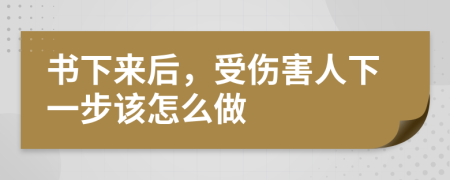 书下来后，受伤害人下一步该怎么做